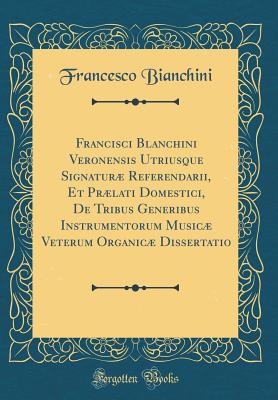 Francesco Bianchini

Francisci Blanchini Veronensis Utriusque Signaturæ Referendarii, Et Prælati Domestici, De Tribus Generibus Instrumentorum Musicæ Veterum Organicæ Dissertatio

Forgotten Books